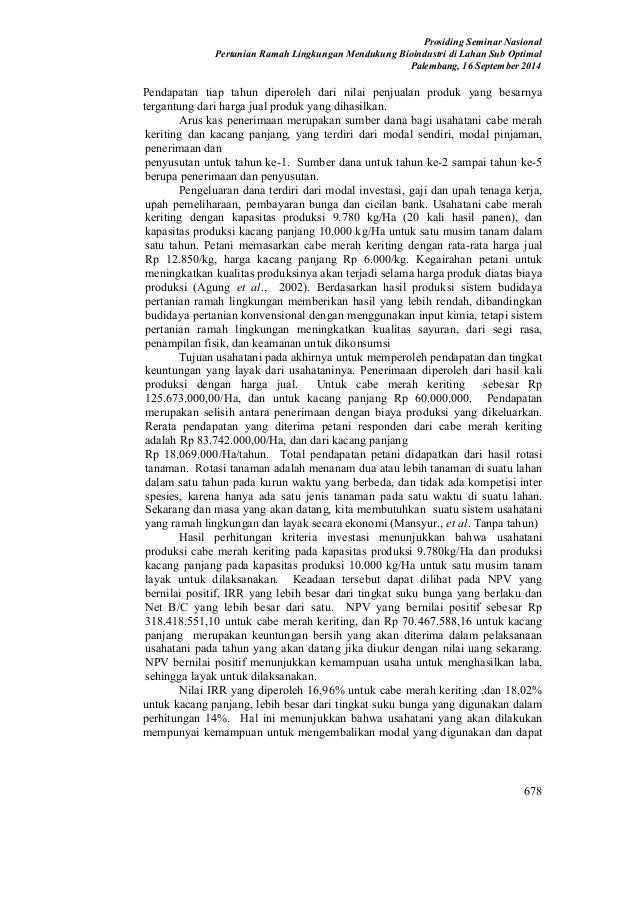 Prosiding Seminar Nasional
Pertanian Ramah Lingkungan Mendukung Bioindustri di Lahan Sub Optimal
Palembang, 16 September 2014

Pendapatan tiap tahun diperoleh dari nilai penjualan produk yang besarnya tergantung dari harga jual produk yang dihasilkan.

Arus kas penerimaan merupakan sumber dana bagi usahatani cabe merah keriting dan kacang panjang, yang terdiri dari modal sendiri, modal pinjaman, penerimaan dan

penyusutan untuk tahun ke-1. Sumber dana untuk tahun ke-2 sampai tahun ke-5 berupa penerimaan dan penyusutan.

Pengeluaran dana terdiri dari modal investasi, gaji dan upah tenaga kerja, upah pemeliharaan, pembayaran bunga dan cicilan bank. Usahatani cabe merah keriting dengan kapasitas produksi 9.780 kg/Ha (20 kali hasil panen), dan kapasitas produksi kacang panjang 10.000 kg/Ha untuk satu musim tanam dalam satu tahun. Petani memasarkan cabe merah keriting dengan rata-rata harga jual Rp 12.850/kg, harga kacang panjang Rp 6.000/kg. Kegairahan petani untuk meningkatkan kualitas produksinya akan terjadi selama harga produk diatas biaya produksi (Agung et al., 2002). Berdasarkan hasil produksi sistem budidaya pertanian ramah lingkungan memberikan hasil yang lebih rendah, dibandingkan budidaya pertanian konvensional dengan menggunakan input kimia, tetapi sistem pertanian ramah lingkungan meningkatkan kualitas sayuran, dari segi rasa, penampilan fisik, dan keamanan untuk dikonsumsi

Tujuan usahatani pada akhirnya untuk memperoleh pendapatan dan tingkat keuntungan yang layak dari usahataninya. Penerimaan diperoleh dari hasil kali produksi dengan harga jual. Untuk cabe merah keriting sebesar Rp 125.673.000,00/Ha, dan untuk kacang panjang Rp 60.000.000. Pendapatan merupakan selisih antara penerimaan dengan biaya produksi yang dikeluarkan. Rerata pendapatan yang diterima petani responden dari cabe merah keriting adalah Rp 83.742.000,00/Ha, dan dari kacang panjang

Rp 18.069.000/Ha/tahun. Total pendapatan petani didapatkan dari hasil rotasi tanaman. Rotasi tanaman adalah menanam dua atau lebih tanaman di suatu lahan dalam satu tahun pada kurun waktu yang berbeda, dan tidak ada kompetisi inter spesies, karena hanya ada satu jenis tanaman pada satu waktu di suatu lahan. Sekarang dan masa yang akan datang, kita membutuhkan suatu sistem usahatani yang ramah lingkungan dan layak secara ekonomi (Mansyur., et al. Tanpa tahun)

Hasil perhitungan kriteria investasi menunjukkan bahwa usahatani produksi cabe merah keriting pada kapasitas produksi 9.780kg/Ha dan produksi kacang panjang pada kapasitas produksi 10.000 kg/Ha untuk satu musim tanam layak untuk dilaksanakan. Keadaan tersebut dapat dilihat pada NPV yang bernilai positif, IRR yang lebih besar dari tingkat suku bunga yang berlaku dan Net B/C yang lebih besar dari satu. NPV yang bernilai positif sebesar Rp 318.418.551,10 untuk cabe merah keriting, dan Rp 70.467.588,16 untuk kacang panjang merupakan keuntungan bersih yang akan diterima dalam pelaksanaan usahatani pada tahun yang akan datang jika diukur dengan nilai uang sekarang. NPV bernilai positif menunjukkan kemampuan usaha untuk menghasilkan laba, sehingga layak untuk dilaksanakan.

Nilai IRR yang diperoleh 16,96% untuk cabe merah keriting ,dan 18,02% untuk kacang panjang, lebih besar dari tingkat suku bunga yang digunakan dalam perhitungan 14%. Hal ini menunjukkan bahwa usahatani yang akan dilakukan mempunyai kemampuan untuk mengembalikan modal yang digunakan dan dapat

678